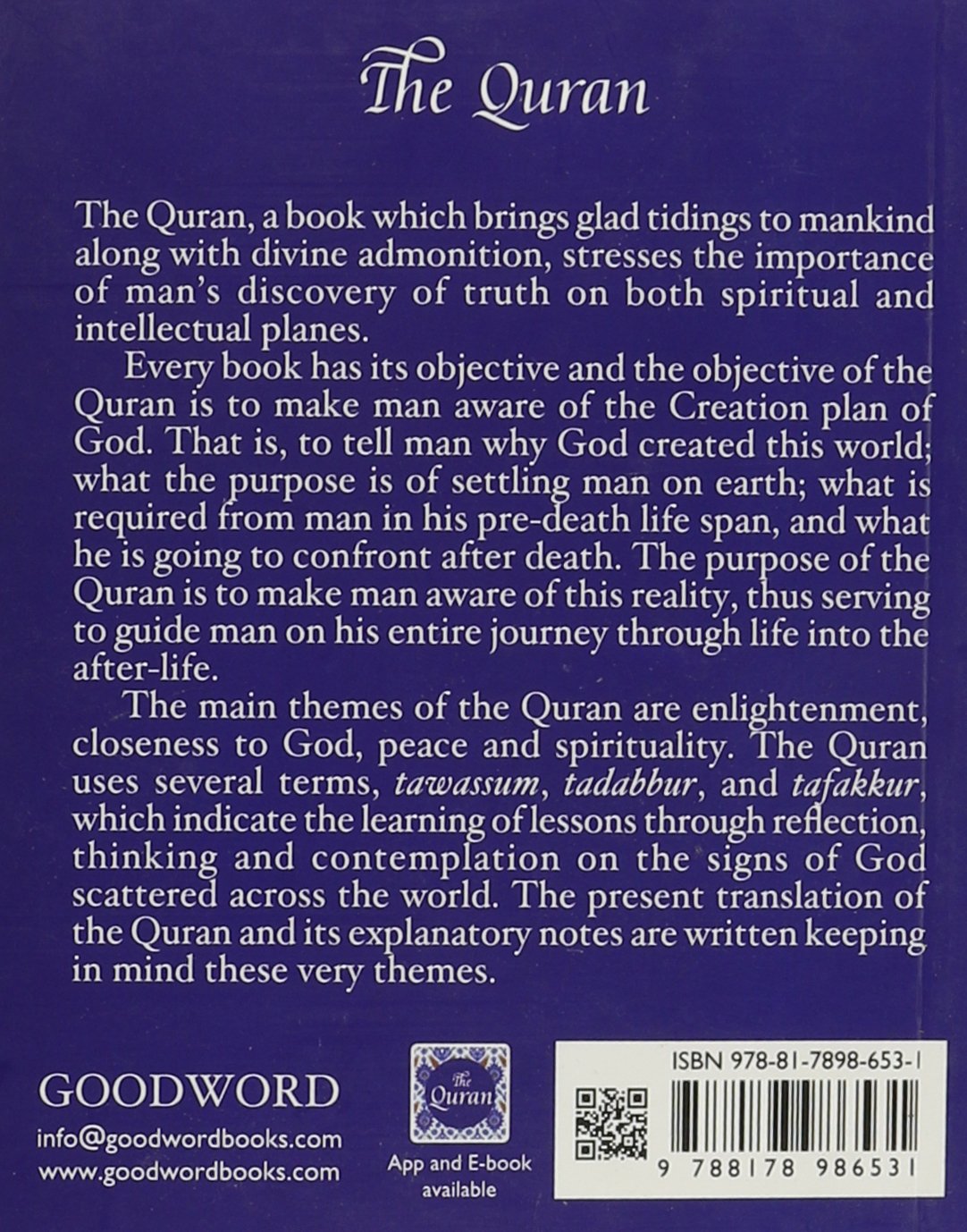 The Quran

The Quran, a book which brings glad tidings to mankind along with divine admonition, stresses the importance of man's discovery of truth on both spiritual and intellectual planes.

Every book has its objective and the objective of the Quran is to make man aware of the Creation plan of God. That is, to tell man why God created this world; what the purpose is of settling man on earth; what is required from man in his pre-death life span, and what he is going to confront after death. The purpose of the Quran is to make man aware of this reality, thus serving to guide man on his entire journey through life into the after-life.

The main themes of the Quran are enlightenment, closeness to God, peace and spirituality. The Quran uses several terms, tawassum, tadabbur, and tafakkur, which indicate the learning of lessons through reflection, thinking and contemplation on the signs of God scattered across the world. The present translation of the Quran and its explanatory notes are written keeping in mind these very themes.

GOODWORD
info@goodwordbooks.com
www.goodwordbooks.com

The Quran
App and E-book available

ISBN 978-81-7898-653-1
9 788178 986531